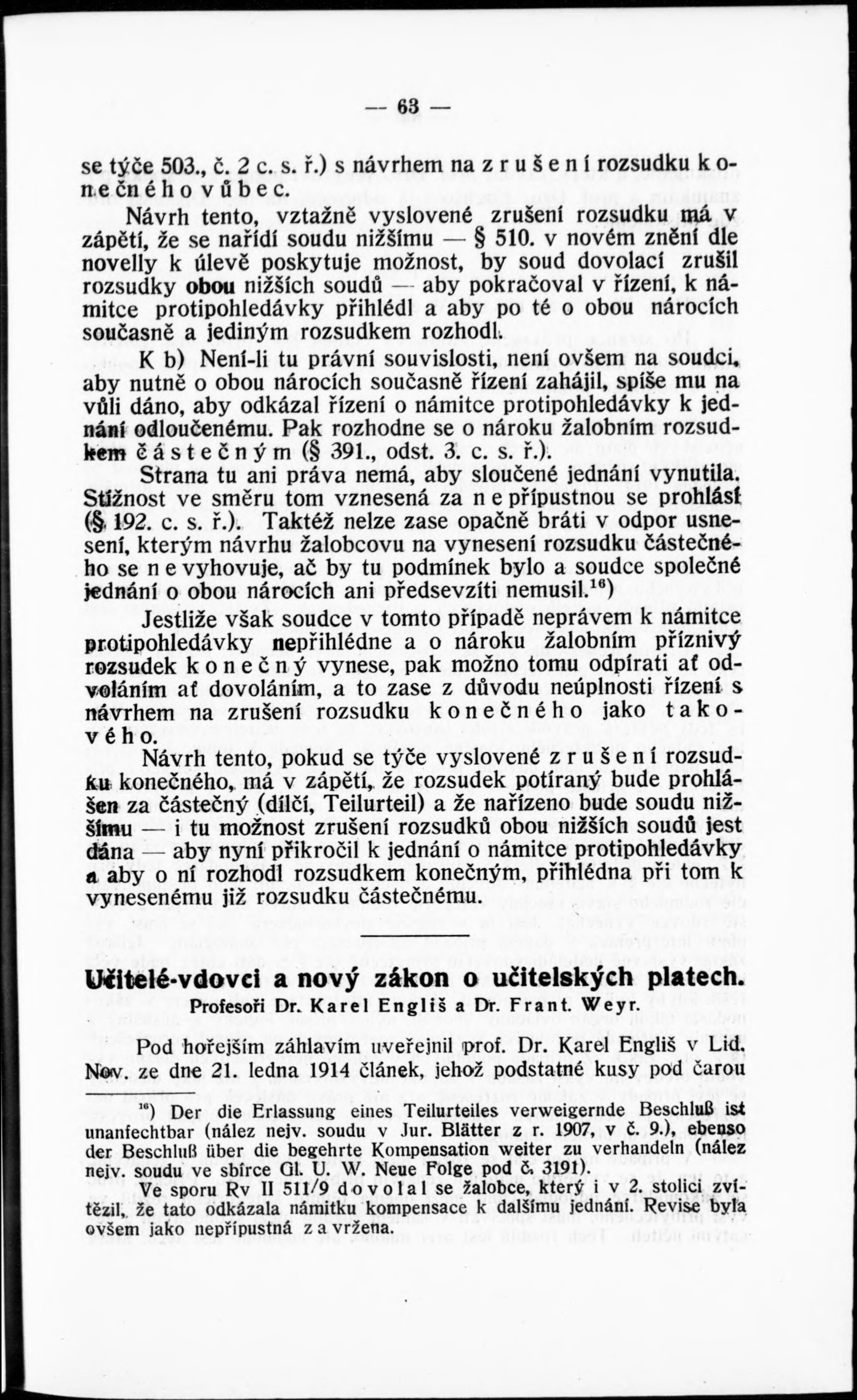 — 63 —

se týče 503., č. 2 c. s. ř.) s návrhem na zrušení rozsudku konečného vůbec.

Návrh tento, vztažně vyslovené zrušení rozsudku má v zápětí, že se nařídí soudu nižšímu — § 510. v novém znění dle novelly k úlevě poskytuje možnost, by soud dovolací zrušil rozsudky obou nižších soudů — aby pokračoval v řízení, k námitce protipohledávky přihlédl a aby po té o obou nárocích současně a jediným rozsudkem rozhodl.

K b) Není-li tu právní souvislosti, není ovšem na soudci, aby nutně o obou nárocích současně řízení zahájil, spíše mu na vůli dáno, aby odkázal řízení o námitce protipohledávky k jednání odloučenému. Pak rozhodne se o nároku žalobním rozsudkem částečným (§ 391., odst. 3. c. s. ř.).

Strana tu ani práva nemá, aby sloučené jednání vynutila. Stížnost ve směru tom vznesená za nepřípustnou se prohlásí (§ 192. c. s. ř.). Taktéž nelze zase opačně bráti v odpor usnesení, kterým návrhu žalobcovu na vynesení rozsudku částečného se nevyhovuje, ač by tu podmínek bylo a soudce společné jednání o obou nárocích ani předsevzíti nemusil.$^{16}$)

Jestliže však soudce v tomto případě neprávem k námitce protipohledávky nepřihlédne a o nároku žalobním příznivý rozsudek konečný vynese, pak možno tomu odpírati ať odvoláním ať dovoláním, a to zase z důvodu neúplnosti řízení s návrhem na zrušení rozsudku konečného jako takového.

Návrh tento, pokud se týče vyslovené zrušení rozsudku konečného, má v zápětí, že rozsudek potíraný bude prohlášen za částečný (dílčí, Teilurteil) a že nařízeno bude soudu nižšímu — i tu možnost zrušení rozsudků obou nižších soudů jest dána — aby nyní přikročil k jednání o námitce protipohledávky a aby o ní rozhodl rozsudkem konečným, přihlédna při tom k vynesenému již rozsudku částečnému.

Učitelé-vdovci a nový zákon o učitelských platech.

Profesoři Dr. Karel Engliš a Dr. Frant. Weyr.

Pod hořejším záhlavím uveřejnil prof. Dr. Karel Engliš v Lid. Nov. ze dne 21. ledna 1914 článek, jehož podstatné kusy pod čarou

$^{16}$) Der die Erlassung eines Teilurteiles verweigernde Beschluß ist unanfechtbar (nález nejv. soudu v Jur. Blätter z r. 1907, v č. 9.), ebenso der Beschluß über die begehrte Kompensation weiter zu verhandeln (nález nejv. soudu ve sbírce Gl. U. W. Neue Folge pod č. 3191).

Ve sporu Rv II 511/9 dovolal se žalobce, který i v 2. stolici zvítězil, že tato odkázala námitku kompensace k dalšímu jednání. Revise byla ovšem jako nepřípustná zavržena.